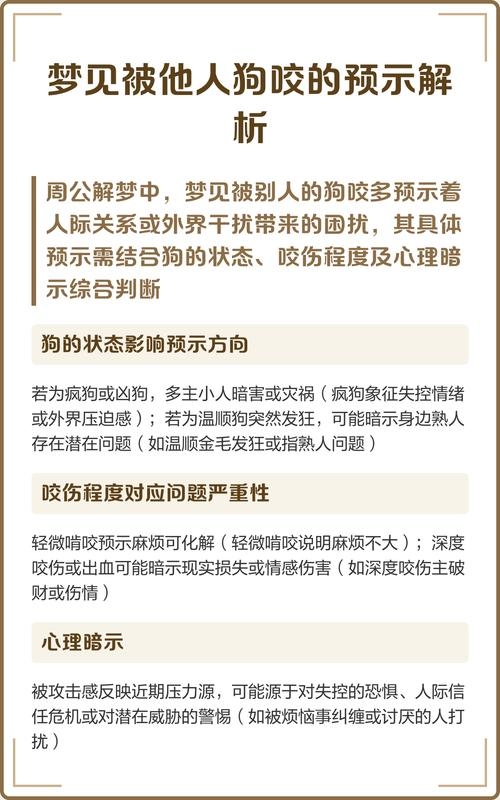 梦见被他人狗咬的预示解析

周公解梦中，梦见被别人的狗咬多预示着人际关系或外界干扰带来的困扰，其具体预示需结合狗的状态、咬伤程度及心理暗示综合判断

狗的状态影响预示方向

若为疯狗或凶狗，多主小人暗害或灾祸（疯狗象征失控情绪或外界压迫感）；若为温顺狗突然发狂，可能暗示身边熟人存在潜在问题（如温顺金毛发狂或指熟人问题）

咬伤程度对应问题严重性

轻微啃咬预示麻烦可化解（轻微啃咬说明麻烦不大）；深度咬伤或出血可能暗示现实损失或情感伤害（如深度咬伤主破财或伤情）

心理暗示

被攻击感反映近期压力源，可能源于对失控的恐惧、人际信任危机或对潜在威胁的警惕（如被烦恼事纠缠或讨厌的人打扰）